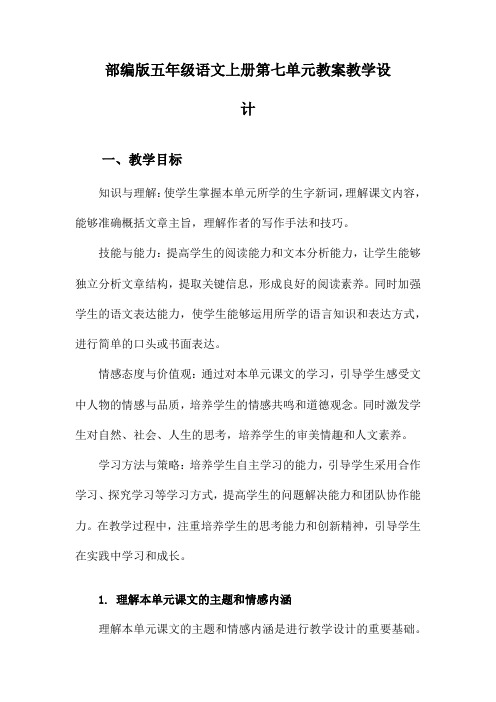 部编版五年级语文上册第七单元教案教学设计

一、教学目标

知识与理解：使学生掌握本单元所学的生字新词，理解课文内容，能够准确概括文章主旨，理解作者的写作手法和技巧。

技能与能力：提高学生的阅读能力和文本分析能力，让学生能够独立分析文章结构，提取关键信息，形成良好的阅读素养。同时加强学生的语文表达能力，使学生能够运用所学的语言知识和表达方式，进行简单的口头或书面表达。

情感态度与价值观：通过对本单元课文的学习，引导学生感受文中人物的情感与品质，培养学生的情感共鸣和道德观念。同时激发学生对自然、社会、人生的思考，培养学生的审美情趣和人文素养。

学习方法与策略：培养学生自主学习的能力，引导学生采用合作学习、探究学习等学习方式，提高学生的问题解决能力和团队协作能力。在教学过程中，注重培养学生的思考能力和创新精神，引导学生在实践中学习和成长。

1. 理解本单元课文的主题和情感内涵

理解本单元课文的主题和情感内涵是进行教学设计的重要基础。